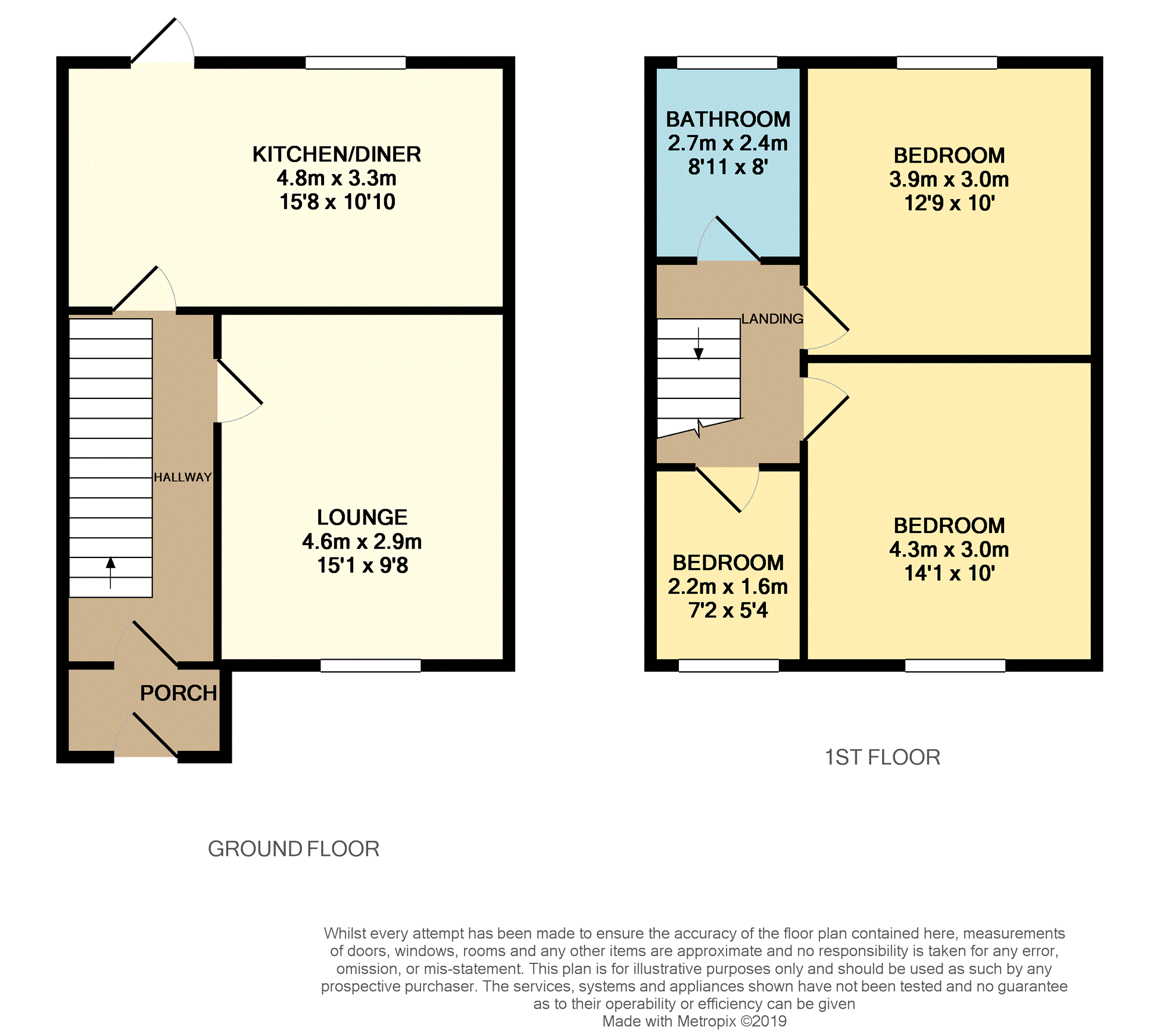 KITCHEN/DINER
4.8m x 3.3m
15'8 x 10'10

HALLWAY

LOUNGE
4.6m x 2.9m
15'1 x 9'8

PORCH

GROUND FLOOR

BATHROOM
2.7m x 2.4m
8'11 x 8'

BEDROOM
3.9m x 3.0m
12'9 x 10'

LANDING

BEDROOM
2.2m x 1.6m
7'2 x 5'4

BEDROOM
4.3m x 3.0m
14'1 x 10'

1ST FLOOR

Whilst every attempt has been made to ensure the accuracy of the floor plan contained here, measurements of doors, windows, rooms and any other items are approximate and no responsibility is taken for any error, omission, or mis-statement. This plan is for illustrative purposes only and should be used as such by any prospective purchaser. The services, systems and appliances shown have not been tested and no guarantee as to their operability or efficiency can be given
Made with Metropix ©2019